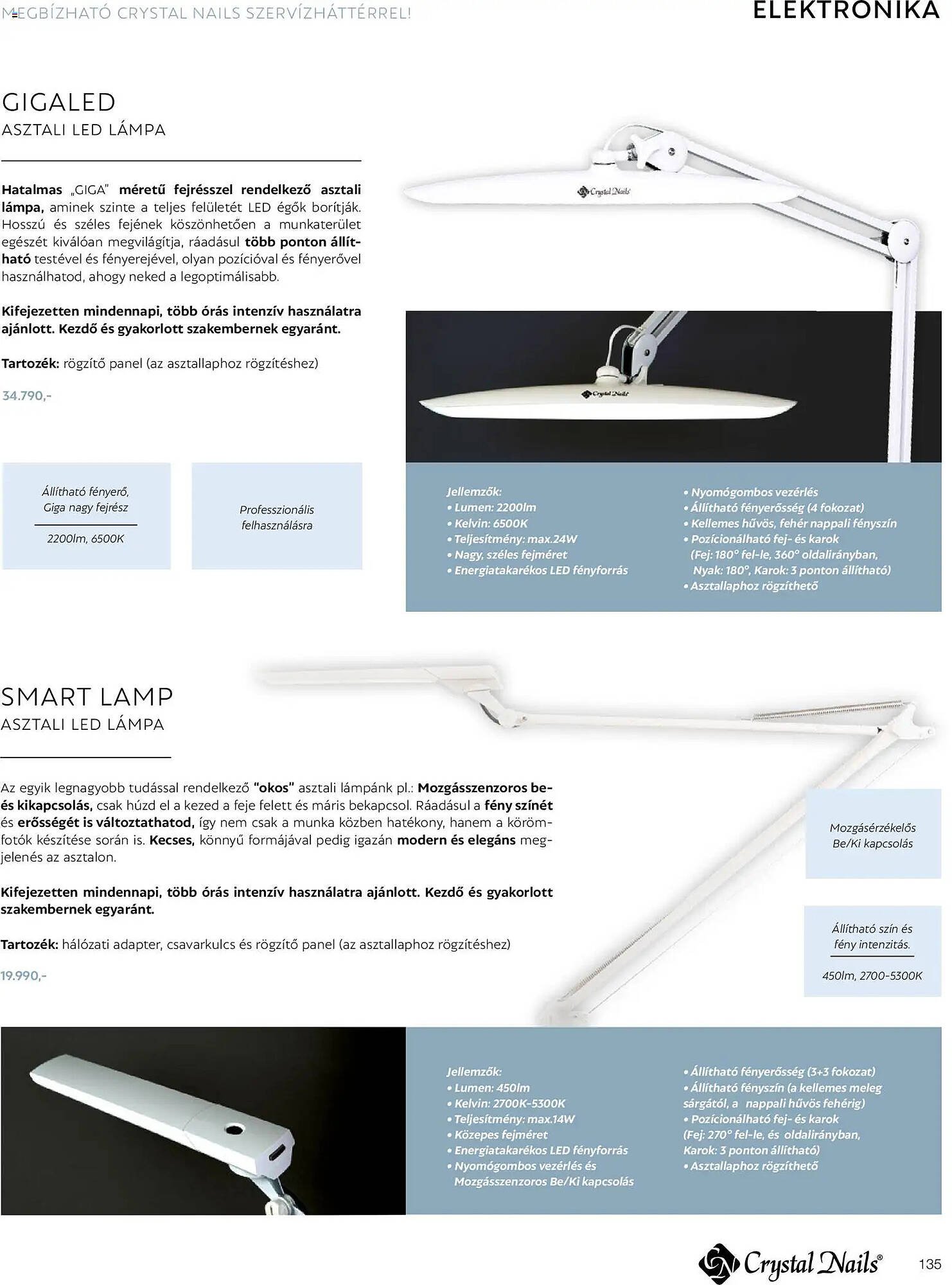 MEGBÍZHATÓ CRYSTAL NAILS SZERVÍZHÁTTÉRREL!

ELEKTRONIKA

GIGALED
ASZTALI LED LÁMPA

Hatalmas „GIGA" méretű fejrésszel rendelkező asztali lámpa, aminek szinte a teljes felületét LED égők borítják. Hosszú és széles fejének köszönhetően a munkaterület egészét kiválóan megvilágítja, ráadásul több ponton állítható testével és fényerejével, olyan pozícióval és fényerővel használhatod, ahogy neked a legoptimálisabb.

Kifejezetten mindennapi, több órás intenzív használatra ajánlott. Kezdő és gyakorlott szakembernek egyaránt.

Tartozék: rögzítő panel (az asztallaphoz rögzítéshez)

34.790,-

Crystal Nails

Crystal Nails

Állítható fényerő, Giga nagy fejrész

2200lm, 6500K

Professzionális felhasználásra

Jellemzők:
• Lumen: 2200lm
• Kelvin: 6500K
• Teljesítmény: max.24W
• Nagy, széles fejméret
• Energiatakarékos LED fényforrás

• Nyomógombos vezérlés
• Állítható fényerősség (4 fokozat)
• Kellemes hűvös, fehér nappali fényszín
• Pozícionálható fej- és karok (Fej: 180° fel-le, 360° oldalirányban, Nyak: 180°, Karok: 3 ponton állítható)
• Asztallaphoz rögzíthető

SMART LAMP
ASZTALI LED LÁMPA

Az egyik legnagyobb tudással rendelkező "okos" asztali lámpánk pl.: Mozgásszenzoros be- és kikapcsolás, csak húzd el a kezed a feje felett és máris bekapcsol. Ráadásul a fény színét és erősségét is változtathatod, így nem csak a munka közben hatékony, hanem a körömfotók készítése során is. Kecses, könnyű formájával pedig igazán modern és elegáns megjelenés az asztalon.

Kifejezetten mindennapi, több órás intenzív használatra ajánlott. Kezdő és gyakorlott szakembernek egyaránt.

Tartozék: hálózati adapter, csavarkulcs és rögzítő panel (az asztallaphoz rögzítéshez)

19.990,-

Mozgásérzékelős Be/Ki kapcsolás

Állítható szín és fény intenzitás.

450lm, 2700-5300K

Jellemzők:
• Lumen: 450lm
• Kelvin: 2700K-5300K
• Teljesítmény: max.14W
• Közepes fejméret
• Energiatakarékos LED fényforrás
• Nyomógombos vezérlés és Mozgásszenzoros Be/Ki kapcsolás

• Állítható fényerősség (3+3 fokozat)
• Állítható fényszín (a kellemes meleg sárgától, a nappali hűvös fehérig)
• Pozícionálható fej- és karok (Fej: 270° fel-le, és oldalirányban, Karok: 3 ponton állítható)
• Asztallaphoz rögzíthető

Crystal Nails®

135